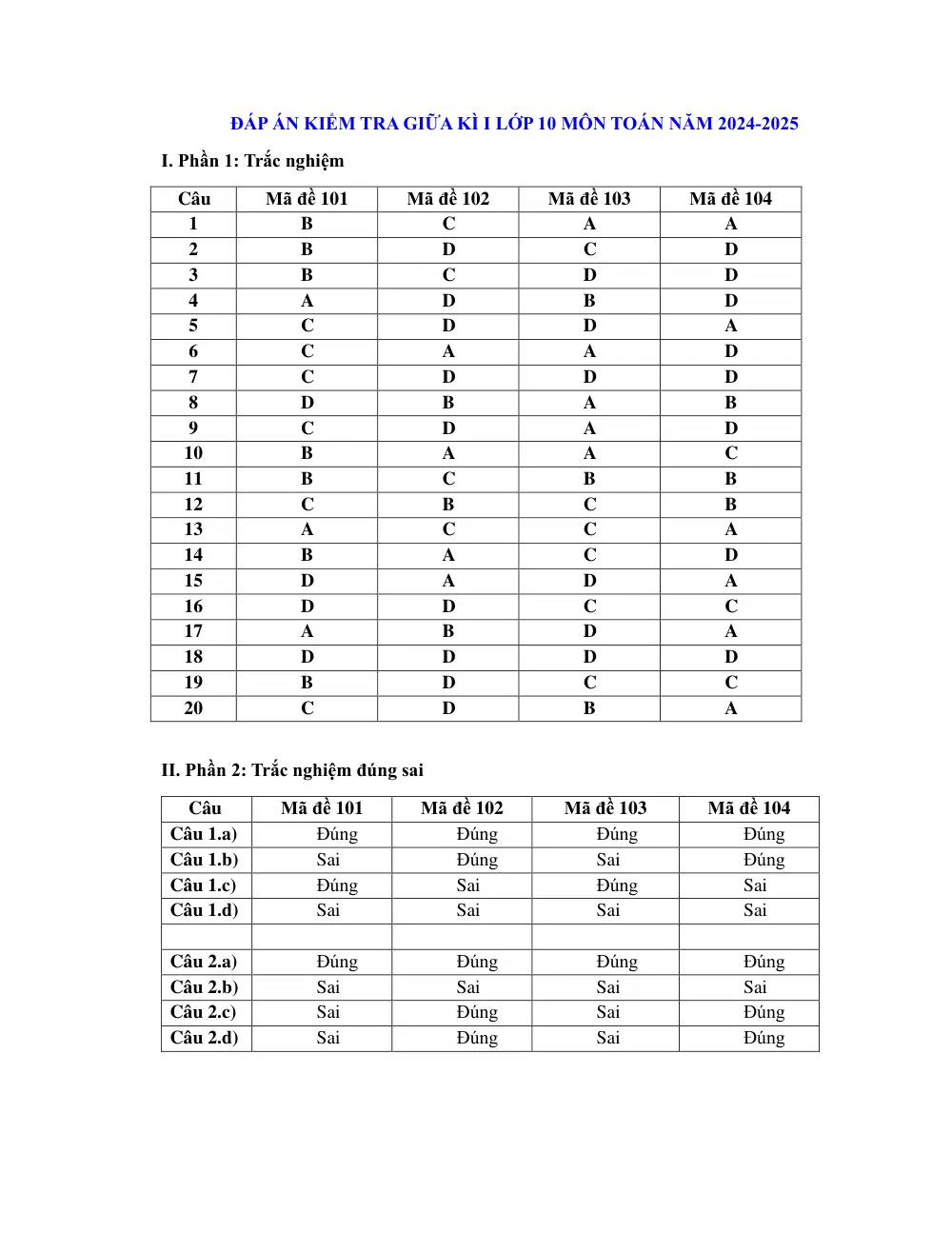 ĐÁP ÁN KIỂM TRA GIỮA KÌ I LỚP 10 MÔN TOÁN NĂM 2024-2025

I. Phần 1: Trắc nghiệm

| Câu | Mã đề 101 | Mã đề 102 | Mã đề 103 | Mã đề 104 |
|---|---|---|---|---|
| 1 | B | C | A | A |
| 2 | B | D | C | D |
| 3 | B | C | D | D |
| 4 | A | D | B | D |
| 5 | C | D | D | A |
| 6 | C | A | A | D |
| 7 | C | D | D | D |
| 8 | D | B | A | B |
| 9 | C | D | A | D |
| 10 | B | A | A | C |
| 11 | B | C | B | B |
| 12 | C | B | C | B |
| 13 | A | C | C | A |
| 14 | B | A | C | D |
| 15 | D | A | D | A |
| 16 | D | D | C | C |
| 17 | A | B | D | A |
| 18 | D | D | D | D |
| 19 | B | D | C | C |
| 20 | C | D | B | A |

II. Phần 2: Trắc nghiệm đúng sai

| Câu | Mã đề 101 | Mã đề 102 | Mã đề 103 | Mã đề 104 |
|---|---|---|---|---|
| Câu 1.a) | Đúng | Đúng | Đúng | Đúng |
| Câu 1.b) | Sai | Đúng | Sai | Đúng |
| Câu 1.c) | Đúng | Sai | Đúng | Sai |
| Câu 1.d) | Sai | Sai | Sai | Sai |
| | | | | |
| Câu 2.a) | Đúng | Đúng | Đúng | Đúng |
| Câu 2.b) | Sai | Sai | Sai | Sai |
| Câu 2.c) | Sai | Đúng | Sai | Đúng |
| Câu 2.d) | Sai | Đúng | Sai | Đúng |